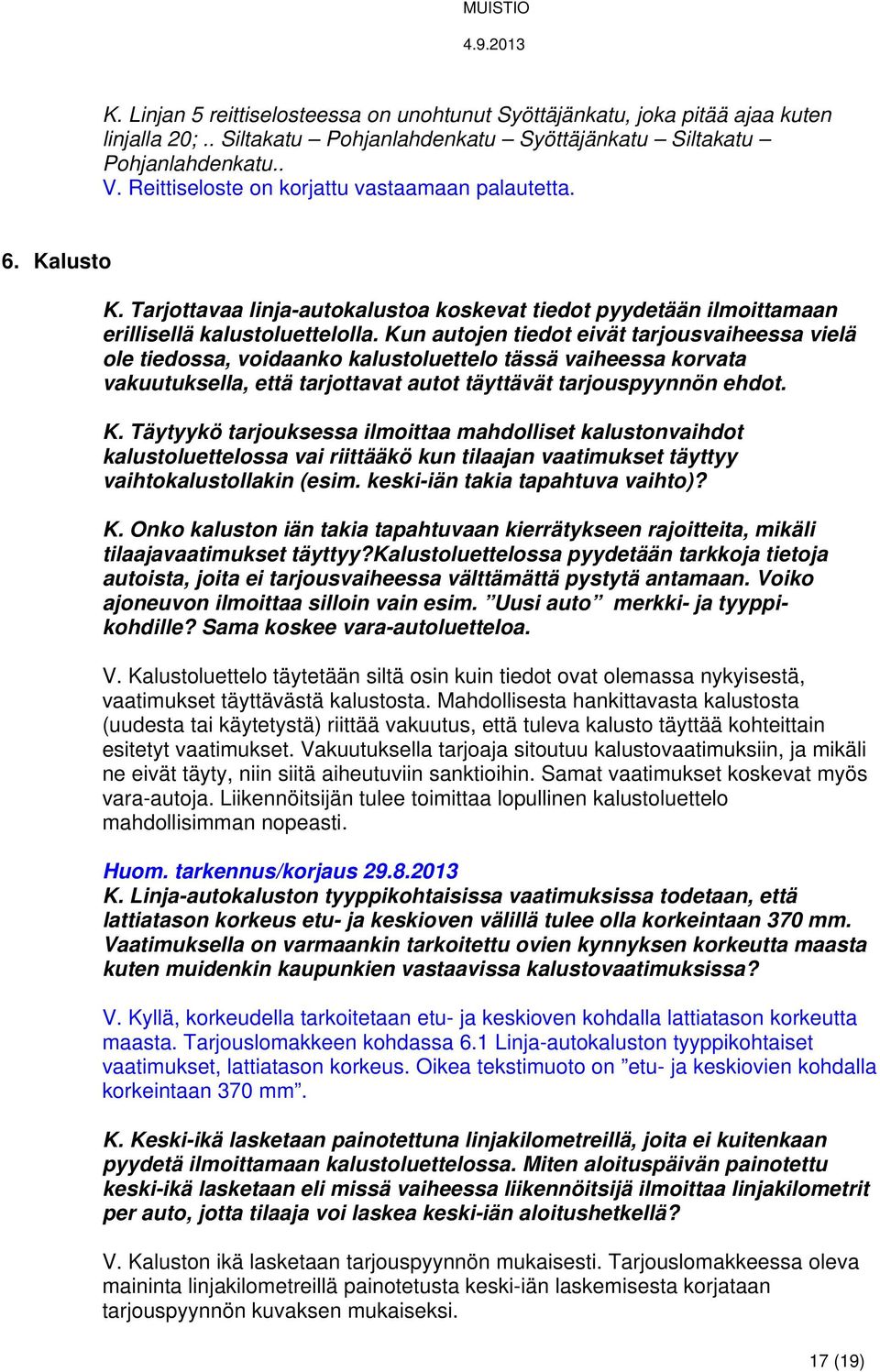 MUISTIO
4.9.2013

K. Linjan 5 reittiselosteessa on unohtunut Syöttäjänkatu, joka pitää ajaa kuten linjalla 20; .. Siltakatu – Pohjanlahdenkatu – Syöttäjänkatu – Siltakatu – Pohjanlahdenkatu..
V. Reittiseloste on korjattu vastaamaan palautetta.

6. Kalusto

K. Tarjottavaa linja-autokalustoa koskevat tiedot pyydetään ilmoittamaan erillisellä kalustoluettelolla. Kun autojen tiedot eivät tarjousvaiheessa vielä ole tiedossa, voidaanko kalustoluettelo tässä vaiheessa korvata vakuutuksella, että tarjottavat autot täyttävät tarjouspyynnön ehdot.

K. Täytyykö tarjouksessa ilmoittaa mahdolliset kalustonvaihdot kalustoluettelossa vai riittääkö kun tilaajan vaatimukset täyttyy vaihtokalustollakin (esim. keski-iän takia tapahtuva vaihto)?

K. Onko kaluston iän takia tapahtuvaan kierrätykseen rajoitteita, mikäli tilaajavaatimukset täyttyy?Kalustoluettelossa pyydetään tarkkoja tietoja autoista, joita ei tarjousvaiheessa välttämättä pystytä antamaan. Voiko ajoneuvon ilmoittaa silloin vain esim. ”Uusi auto” merkki- ja tyyppikohdille? Sama koskee vara-autoluetteloa.

V. Kalustoluettelo täytetään siltä osin kuin tiedot ovat olemassa nykyisestä, vaatimukset täyttävästä kalustosta. Mahdollisesta hankittavasta kalustosta (uudesta tai käytetystä) riittää vakuutus, että tuleva kalusto täyttää kohteittain esitetyt vaatimukset. Vakuutuksella tarjoaja sitoutuu kalustovaatimuksiin, ja mikäli ne eivät täyty, niin siitä aiheutuviin sanktioihin. Samat vaatimukset koskevat myös vara-autoja. Liikennöitsijän tulee toimittaa lopullinen kalustoluettelo mahdollisimman nopeasti.

Huom. tarkennus/korjaus 29.8.2013
K. Linja-autokaluston tyyppikohtaisissa vaatimuksissa todetaan, että lattiatason korkeus etu- ja keskioven välillä tulee olla korkeintaan 370 mm. Vaatimuksella on varmaankin tarkoitettu ovien kynnyksen korkeutta maasta kuten muidenkin kaupunkien vastaavissa kalustovaatimuksissa?

V. Kyllä, korkeudella tarkoitetaan etu- ja keskioven kohdalla lattiatason korkeutta maasta. Tarjouslomakkeen kohdassa 6.1 Linja-autokaluston tyyppikohtaiset vaatimukset, lattiatason korkeus. Oikea tekstimuoto on ”etu- ja keskiovien kohdalla korkeintaan 370 mm”.

K. Keski-ikä lasketaan painotettuna linjakilometreillä, joita ei kuitenkaan pyydetä ilmoittamaan kalustoluettelossa. Miten aloituspäivän painotettu keski-ikä lasketaan eli missä vaiheessa liikennöitsijä ilmoittaa linjakilometrit per auto, jotta tilaaja voi laskea keski-iän aloitushetkellä?

V. Kaluston ikä lasketaan tarjouspyynnön mukaisesti. Tarjouslomakkeessa oleva maininta linjakilometreillä painotetusta keski-iän laskemisesta korjataan tarjouspyynnön kuvaksen mukaiseksi.

17 (19)